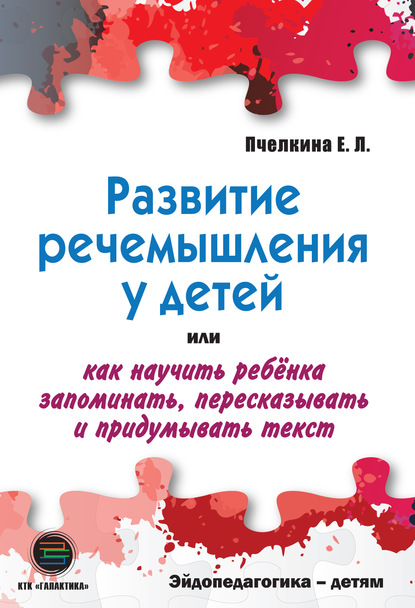 Пчелкина Е. Л.

Развитие речемышления у детей

или

как научить ребёнка запоминать, пересказывать и придумывать текст

КТК «ГАЛАКТИКА»

Эйдопедагогика – детям